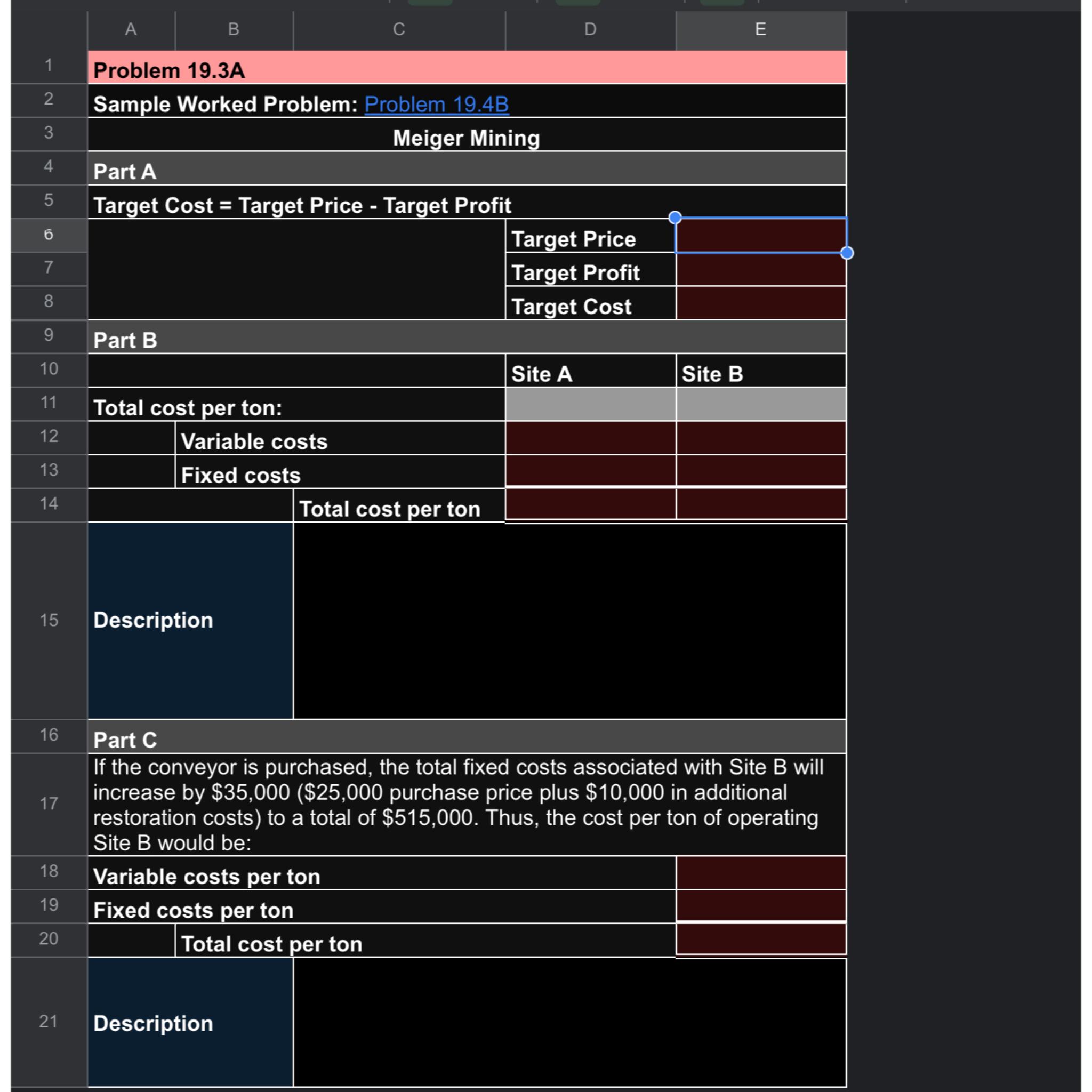 | | A | B | C | D | E |
|---|---|---|---|---|---|
| 1 | Problem 19.3A | | | | |
| 2 | Sample Worked Problem: Problem 19.4B | | | | |
| 3 | Meiger Mining | | | | |
| 4 | Part A | | | | |
| 5 | Target Cost = Target Price - Target Profit | | | | |
| 6 | | | | Target Price | |
| 7 | | | | Target Profit | |
| 8 | | | | Target Cost | |
| 9 | Part B | | | | |
| 10 | | | | Site A | Site B |
| 11 | Total cost per ton: | | | | |
| 12 | | Variable costs | | | |
| 13 | | Fixed costs | | | |
| 14 | | | Total cost per ton | | |
| 15 | Description | | | | |
| 16 | Part C | | | | |
| 17 | If the conveyor is purchased, the total fixed costs associated with Site B will increase by \$35,000 (\$25,000 purchase price plus \$10,000 in additional restoration costs) to a total of \$515,000. Thus, the cost per ton of operating Site B would be: | | | | |
| 18 | Variable costs per ton | | | | |
| 19 | Fixed costs per ton | | | | |
| 20 | | Total cost per ton | | | |
| 21 | Description | | | | |